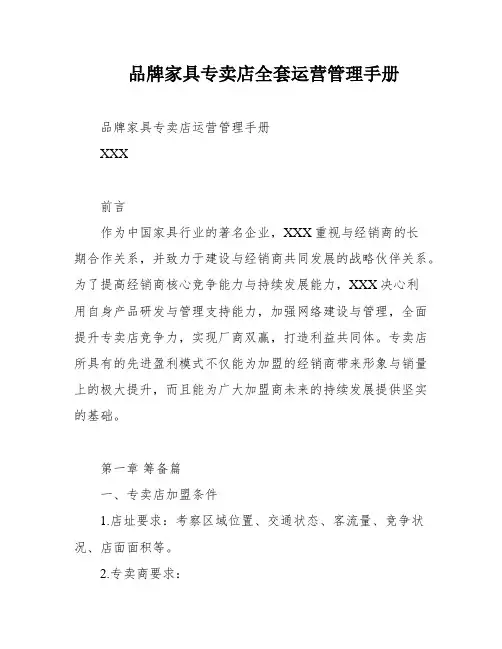 品牌家具专卖店全套运营管理手册

品牌家具专卖店运营管理手册

XXX

前言

作为中国家具行业的著名企业，XXX重视与经销商的长期合作关系，并致力于建设与经销商共同发展的战略伙伴关系。为了提高经销商核心竞争能力与持续发展能力，XXX决心利用自身产品研发与管理支持能力，加强网络建设与管理，全面提升专卖店竞争力，实现厂商双赢，打造利益共同体。专卖店所具有的先进盈利模式不仅能为加盟的经销商带来形象与销量上的极大提升，而且能为广大加盟商未来的持续发展提供坚实的基础。

第一章 筹备篇

一、专卖店加盟条件

1.店址要求：考察区域位置、交通状态、客流量、竞争状况、店面面积等。

2.专卖商要求：